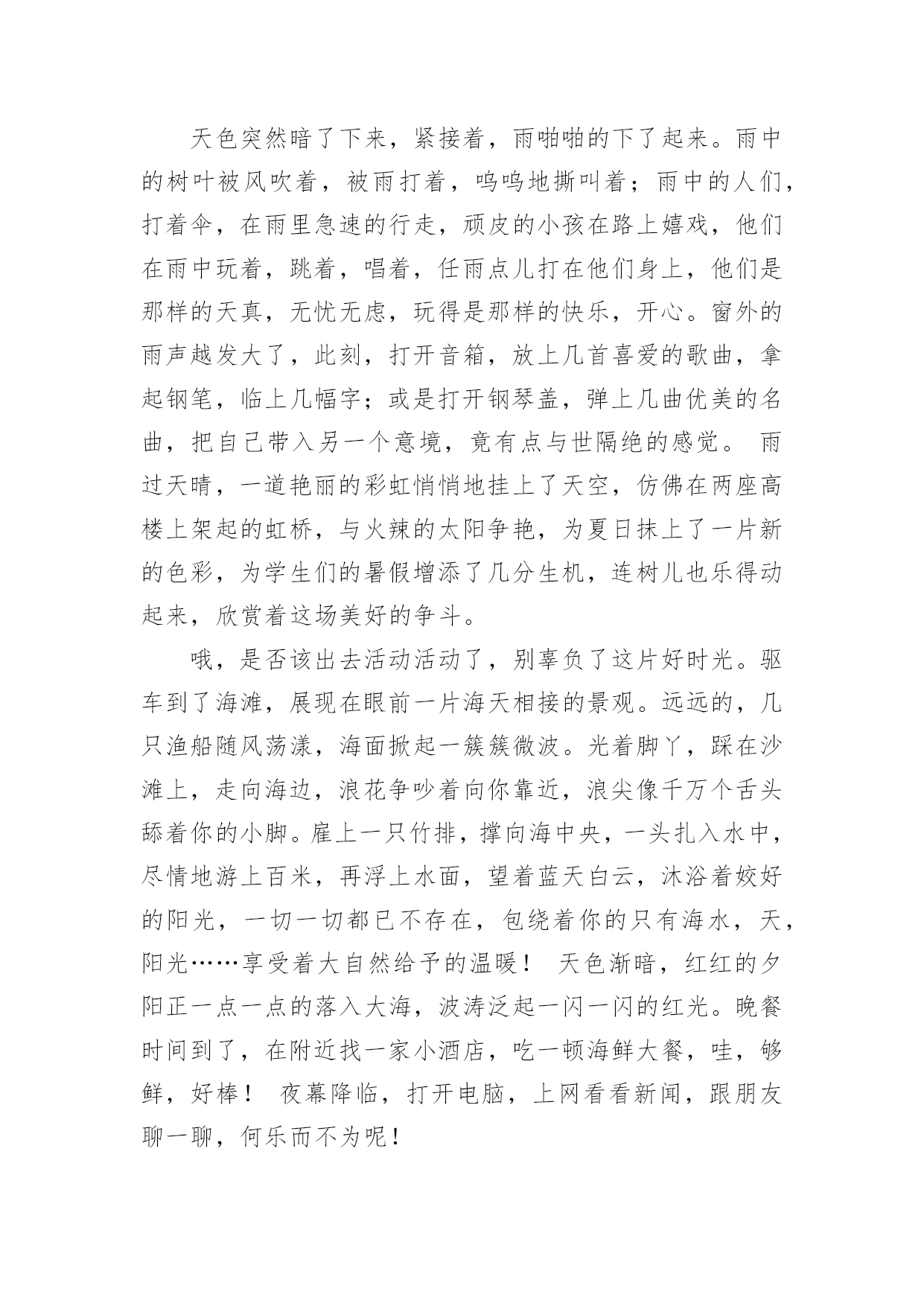 天色突然暗了下来，紧接着，雨啪啪的下了起来。雨中的树叶被风吹着，被雨打着，呜呜地撕叫着；雨中的人们，打着伞，在雨里急速的行走，顽皮的小孩在路上嬉戏，他们在雨中玩着，跳着，唱着，任雨点儿打在他们身上，他们是那样的天真，无忧无虑，玩得是那样的快乐，开心。窗外的雨声越发大了，此刻，打开音箱，放上几首喜爱的歌曲，拿起钢笔，临上几幅字；或是打开钢琴盖，弹上几曲优美的名曲，把自己带入另一个意境，竟有点与世隔绝的感觉。 雨过天晴，一道艳丽的彩虹悄悄地挂上了天空，仿佛在两座高楼上架起的虹桥，与火辣的太阳争艳，为夏日抹上了一片新的色彩，为学生们的暑假增添了几分生机，连树儿也乐得动起来，欣赏着这场美好的争斗。

哦，是否该出去活动活动了，别辜负了这片好时光。驱车到了海滩，展现在眼前一片海天相接的景观。远远的，几只渔船随风荡漾，海面掀起一簇簇微波。光着脚丫，踩在沙滩上，走向海边，浪花争吵着向你靠近，浪尖像千万个舌头舔着你的小脚。雇上一只竹排，撑向海中央，一头扎入水中，尽情地游上百米，再浮上水面，望着蓝天白云，沐浴着姣好的阳光，一切一切都已不存在，包绕着你的只有海水，天，阳光……享受着大自然给予的温暖！ 天色渐暗，红红的夕阳正一点一点的落入大海，波涛泛起一闪一闪的红光。晚餐时间到了，在附近找一家小酒店，吃一顿海鲜大餐，哇，够鲜，好棒！ 夜幕降临，打开电脑，上网看看新闻，跟朋友聊一聊，何乐而不为呢！